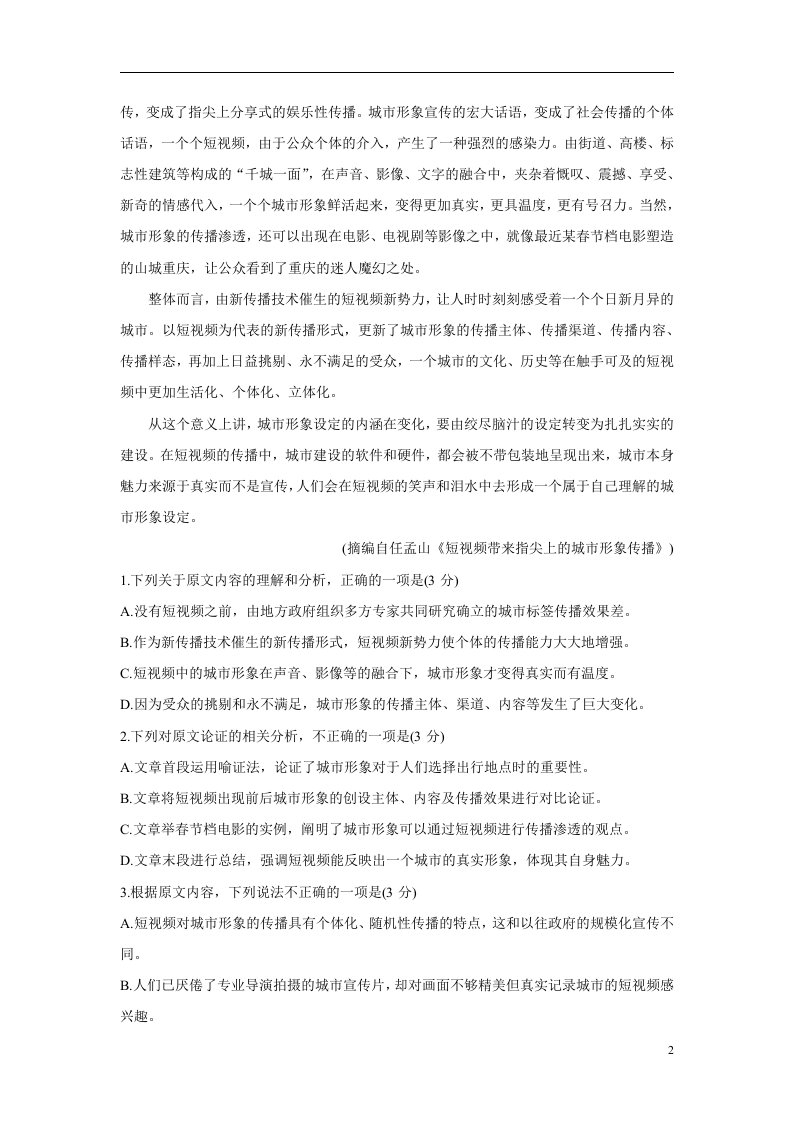 传，变成了指尖上分享式的娱乐性传播。城市形象宣传的宏大话语，变成了社会传播的个体话语，一个个短视频，由于公众个体的介入，产生了一种强烈的感染力。由街道、高楼、标志性建筑等构成的“千城一面”，在声音、影像、文字的融合中，夹杂着慨叹、震撼、享受、新奇的情感代入，一个个城市形象鲜活起来，变得更加真实，更具温度，更有号召力。当然，城市形象的传播渗透，还可以出现在电影、电视剧等影像之中，就像最近某春节档电影塑造的山城重庆，让公众看到了重庆的迷人魔幻之处。

整体而言，由新传播技术催生的短视频新势力，让人时时刻刻感受着一个个日新月异的城市。以短视频为代表的新传播形式，更新了城市形象的传播主体、传播渠道、传播内容、传播样态，再加上日益挑剔、永不满足的受众，一个城市的文化、历史等在触手可及的短视频中更加生活化、个体化、立体化。

从这个意义上讲，城市形象设定的内涵在变化，要由绞尽脑汁的设定转变为扎扎实实的建设。在短视频的传播中，城市建设的软件和硬件，都会被不带包装地呈现出来，城市本身魅力来源于真实而不是宣传，人们会在短视频的笑声和泪水中去形成一个属于自己理解的城市形象设定。

(摘编自任孟山《短视频带来指尖上的城市形象传播》)

1.下列关于原文内容的理解和分析，正确的一项是(3分)

A.没有短视频之前，由地方政府组织多方专家共同研究确立的城市标签传播效果差。

B.作为新传播技术催生的新传播形式，短视频新势力使个体的传播能力大大地增强。

C.短视频中的城市形象在声音、影像等的融合下，城市形象才变得真实而有温度。

D.因为受众的挑剔和永不满足，城市形象的传播主体、渠道、内容等发生了巨大变化。

2.下列对原文论证的相关分析，不正确的一项是(3分)

A.文章首段运用喻证法，论证了城市形象对于人们选择出行地点时的重要性。

B.文章将短视频出现前后城市形象的创设主体、内容及传播效果进行对比论证。

C.文章举春节档电影的实例，阐明了城市形象可以通过短视频进行传播渗透的观点。

D.文章末段进行总结，强调短视频能反映出一个城市的真实形象，体现其自身魅力。

3.根据原文内容，下列说法不正确的一项是(3分)

A.短视频对城市形象的传播具有个体化、随机性传播的特点，这和以往政府的规模化宣传不同。

B.人们已厌倦了专业导演拍摄的城市宣传片，却对画面不够精美但真实记录城市的短视频感兴趣。

2